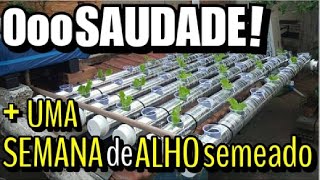 Ooo SAUDADE!

+ UMA
SEMANA de ALHO semeado